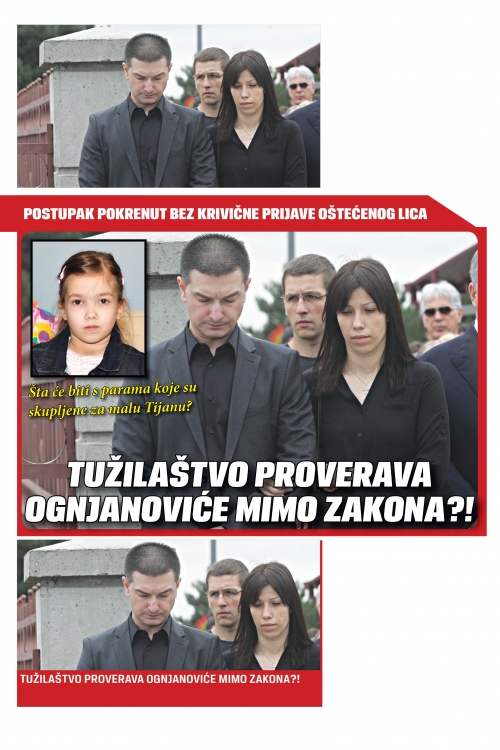 POSTUPAK POKRENUT BEZ KRIVIČNE PRIJAVE OŠTEĆENOG LICA

Šta će biti s parama koje su skupljene za malu Tijanu?

TUŽILAŠTVO PROVERAVA OGNJANOVIĆE MIMO ZAKONA?!

TUŽILAŠTVO PROVERAVA OGNJANOVIĆE MIMO ZAKONA?!